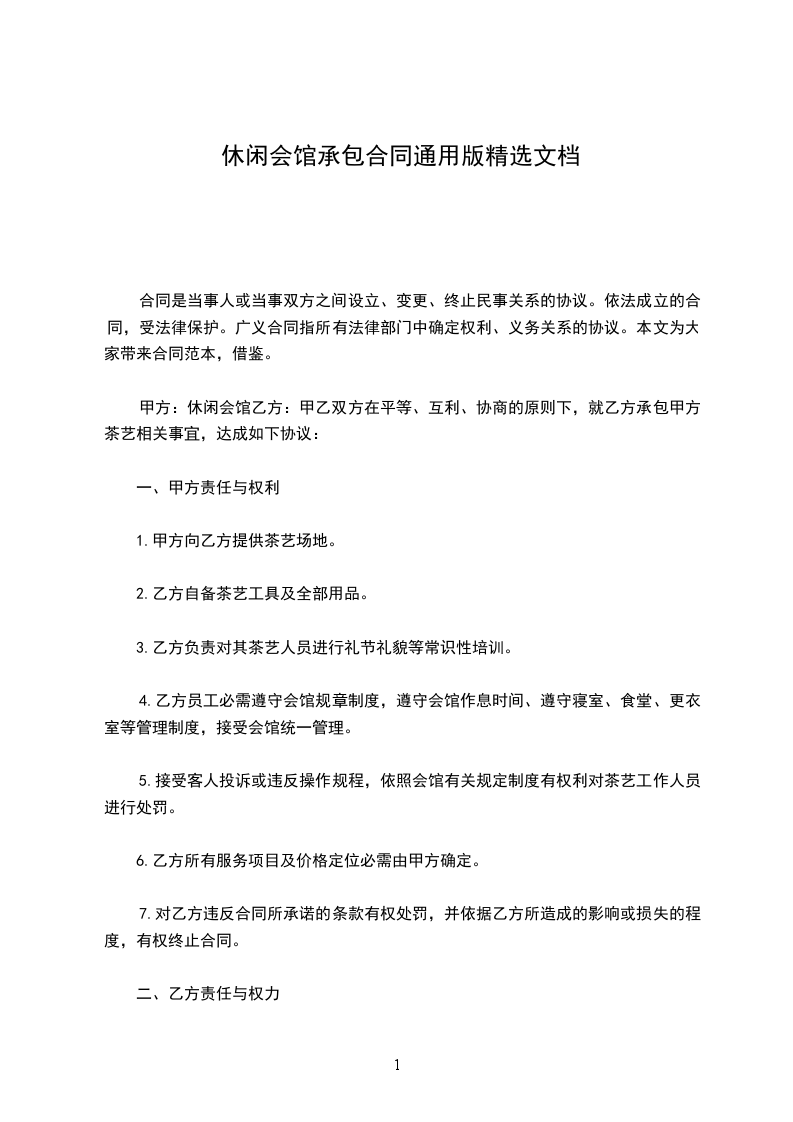 休闲会馆承包合同通用版精选文档

合同是当事人或当事双方之间设立、变更、终止民事关系的协议。依法成立的合同，受法律保护。广义合同指所有法律部门中确定权利、义务关系的协议。本文为大家带来合同范本，借鉴。

甲方：休闲会馆乙方：甲乙双方在平等、互利、协商的原则下，就乙方承包甲方茶艺相关事宜，达成如下协议：

一、甲方责任与权利

1.甲方向乙方提供茶艺场地。

2.乙方自备茶艺工具及全部用品。

3.乙方负责对其茶艺人员进行礼节礼貌等常识性培训。

4.乙方员工必需遵守会馆规章制度，遵守会馆作息时间、遵守寝室、食堂、更衣室等管理制度，接受会馆统一管理。

5.接受客人投诉或违反操作规程，依照会馆有关规定制度有权利对茶艺工作人员进行处罚。

6.乙方所有服务项目及价格定位必需由甲方确定。

7.对乙方违反合同所承诺的条款有权处罚，并依据乙方所造成的影响或损失的程度，有权终止合同。

二、乙方责任与权力

1